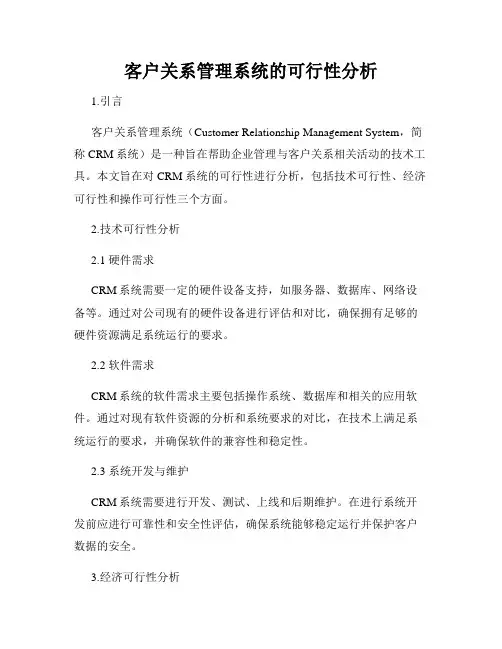 客户关系管理系统的可行性分析

1.引言

客户关系管理系统（Customer Relationship Management System，简称 CRM 系统）是一种旨在帮助企业管理与客户关系相关活动的技术工具。本文旨在对 CRM 系统的可行性进行分析，包括技术可行性、经济可行性和操作可行性三个方面。

2.技术可行性分析

2.1 硬件需求

CRM 系统需要一定的硬件设备支持，如服务器、数据库、网络设备等。通过对公司现有的硬件设备进行评估和对比，确保拥有足够的硬件资源满足系统运行的要求。

2.2 软件需求

CRM 系统的软件需求主要包括操作系统、数据库和相关的应用软件。通过对现有软件资源的分析和系统要求的对比，在技术上满足系统运行的要求，并确保软件的兼容性和稳定性。

2.3 系统开发与维护

CRM 系统需要进行开发、测试、上线和后期维护。在进行系统开发前应进行可靠性和安全性评估，确保系统能够稳定运行并保护客户数据的安全。

3.经济可行性分析